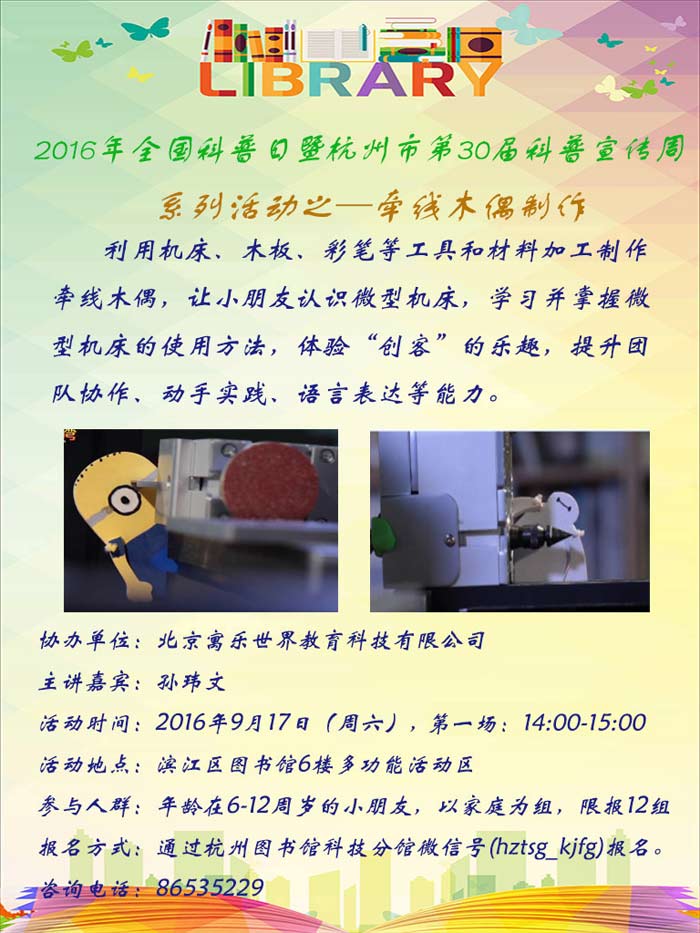 LIBRARY

2016年全国科普日暨杭州市第30届科普宣传周

系列活动之—牵线木偶制作

利用机床、木板、彩笔等工具和材料加工制作牵线木偶，让小朋友认识微型机床，学习并掌握微型机床的使用方法，体验“创客”的乐趣，提升团队协作、动手实践、语言表达等能力。

协办单位：北京寓乐世界教育科技有限公司
主讲嘉宾：孙玮文
活动时间：2016年9月17日（周六），第一场：14:00-15:00
活动地点：滨江区图书馆6楼多功能活动区
参与人群：年龄在6-12周岁的小朋友，以家庭为组，限报12组
报名方式：通过杭州图书馆科技分馆微信号(hztsg_kjfg)报名。
咨询电话：86535229